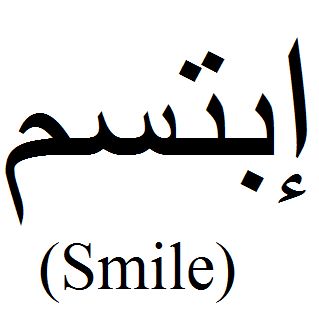 إبتسم
(Smile)